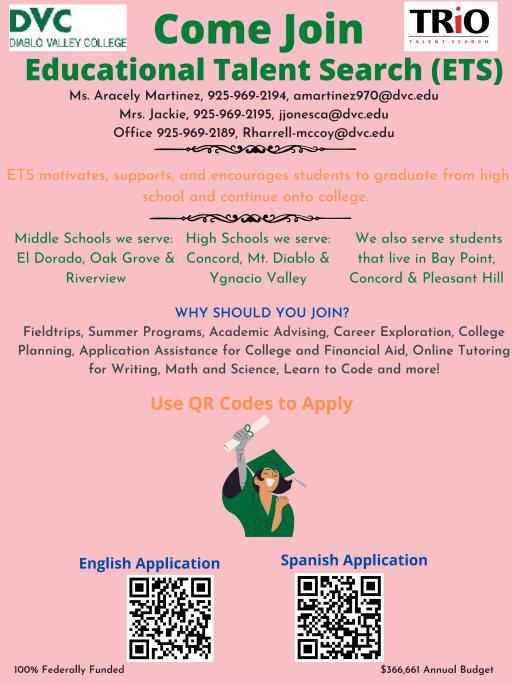 DVC
DIABLO VALLEY COLLEGE

Come Join

TRiO
TALENT SEARCH

Educational Talent Search (ETS)

Ms. Aracely Martinez, 925-969-2194, amartinez970@dvc.edu
Mrs. Jackie, 925-969-2195, jjonesca@dvc.edu
Office 925-969-2189, Rharrell-mccoy@dvc.edu

ETS motivates, supports, and encourages students to graduate from high school and continue onto college.

Middle Schools we serve: El Dorado, Oak Grove & Riverview

High Schools we serve: Concord, Mt. Diablo & Ygnacio Valley

We also serve students that live in Bay Point, Concord & Pleasant Hill

WHY SHOULD YOU JOIN?

Fieldtrips, Summer Programs, Academic Advising, Career Exploration, College Planning, Application Assistance for College and Financial Aid, Online Tutoring for Writing, Math and Science, Learn to Code and more!

Use QR Codes to Apply

English Application

Spanish Application

100% Federally Funded

$366,661 Annual Budget